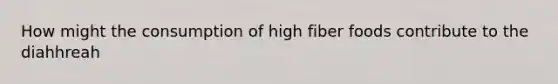 How might the consumption of high fiber foods contribute to the diahhreah